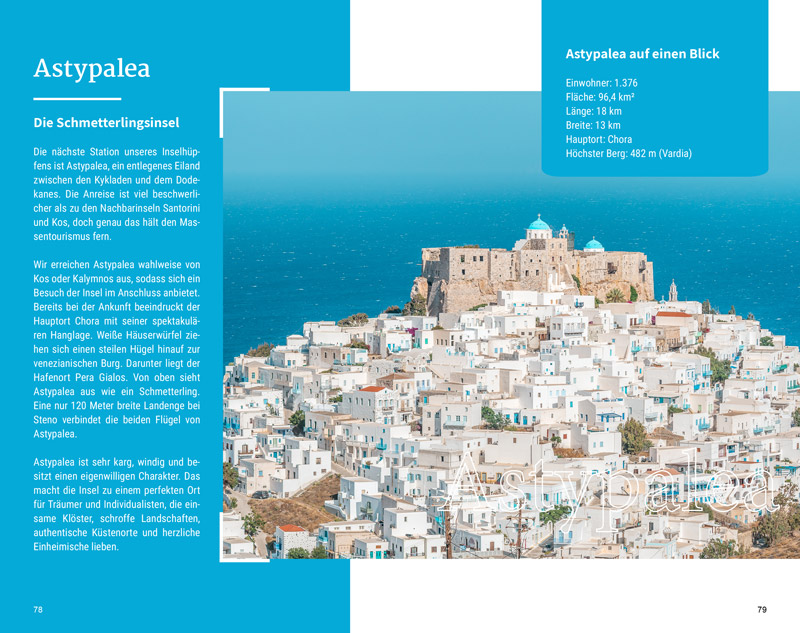 Astypalea

Die Schmetterlingsinsel

Die nächste Station unseres Inselhüpfens ist Astypalea, ein entlegenes Eiland zwischen den Kykladen und dem Dodekanes. Die Anreise ist viel beschwerlicher als zu den Nachbarinseln Santorini und Kos, doch genau das hält den Massentourismus fern.

Wir erreichen Astypalea wahlweise von Kos oder Kalymnos aus, sodass sich ein Besuch der Insel im Anschluss anbietet. Bereits bei der Ankunft beeindruckt der Hauptort Chora mit seiner spektakulären Hanglage. Weiße Häuserwürfel ziehen sich einen steilen Hügel hinauf zur venezianischen Burg. Darunter liegt der Hafenort Pera Gialos. Von oben sieht Astypalea aus wie ein Schmetterling. Eine nur 120 Meter breite Landenge bei Steno verbindet die beiden Flügel von Astypalea.

Astypalea ist sehr karg, windig und besitzt einen eigenwilligen Charakter. Das macht die Insel zu einem perfekten Ort für Träumer und Individualisten, die einsame Klöster, schroffe Landschaften, authentische Küstenorte und herzliche Einheimische lieben.

78

Astypalea auf einen Blick

Einwohner: 1.376
Fläche: 96,4 km²
Länge: 18 km
Breite: 13 km
Hauptort: Chora
Höchster Berg: 482 m (Vardia)

Astypalea

79